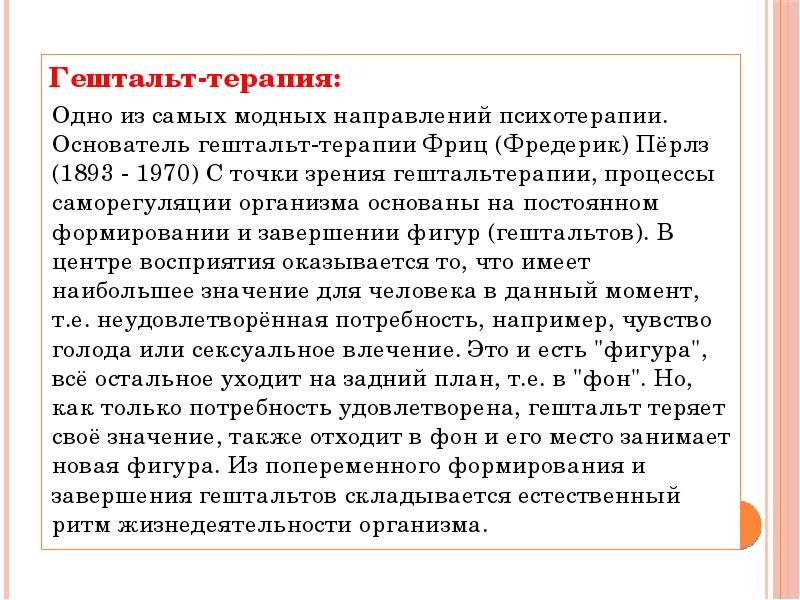 Гештальт-терапия:

Одно из самых модных направлений психотерапии. Основатель гештальт-терапии Фриц (Фредерик) Пёрлз (1893 - 1970) С точки зрения гештальтерапии, процессы саморегуляции организма основаны на постоянном формировании и завершении фигур (гештальтов). В центре восприятия оказывается то, что имеет наибольшее значение для человека в данный момент, т.е. неудовлетворённая потребность, например, чувство голода или сексуальное влечение. Это и есть "фигура", всё остальное уходит на задний план, т.е. в "фон". Но, как только потребность удовлетворена, гештальт теряет своё значение, также отходит в фон и его место занимает новая фигура. Из попеременного формирования и завершения гештальтов складывается естественный ритм жизнедеятельности организма.